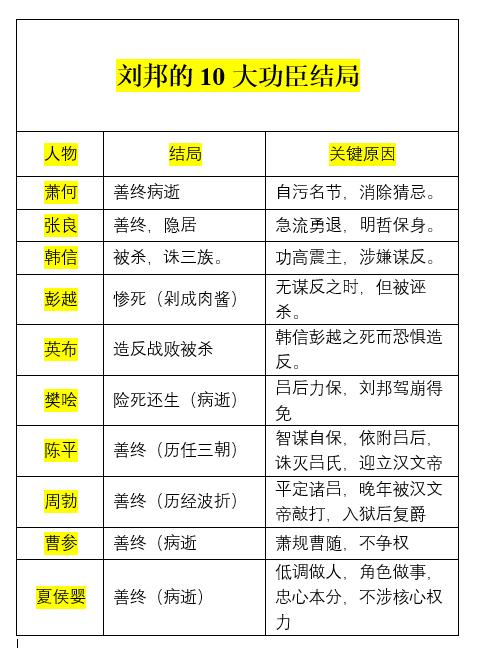 刘邦的 10 大功臣结局

| 人物 | 结局 | 关键原因 |
|---|---|---|
| 萧何 | 善终病逝 | 自污名节，消除猜忌。 |
| 张良 | 善终，隐居 | 急流勇退，明哲保身。 |
| 韩信 | 被杀，诛三族。 | 功高震主，涉嫌谋反。 |
| 彭越 | 惨死（剁成肉酱） | 无谋反之时，但被诬杀。 |
| 英布 | 造反战败被杀 | 韩信彭越之死而恐惧造反。 |
| 樊哙 | 险死还生（病逝） | 吕后力保，刘邦驾崩得免 |
| 陈平 | 善终（历任三朝） | 智谋自保，依附吕后，诛灭吕氏，迎立汉文帝 |
| 周勃 | 善终（历经波折） | 平定诸吕，晚年被汉文帝敲打，入狱后复爵 |
| 曹参 | 善终（病逝 | 萧规曹随，不争权 |
| 夏侯婴 | 善终（病逝） | 低调做人，角色做事，忠心本分，不涉核心权力 |